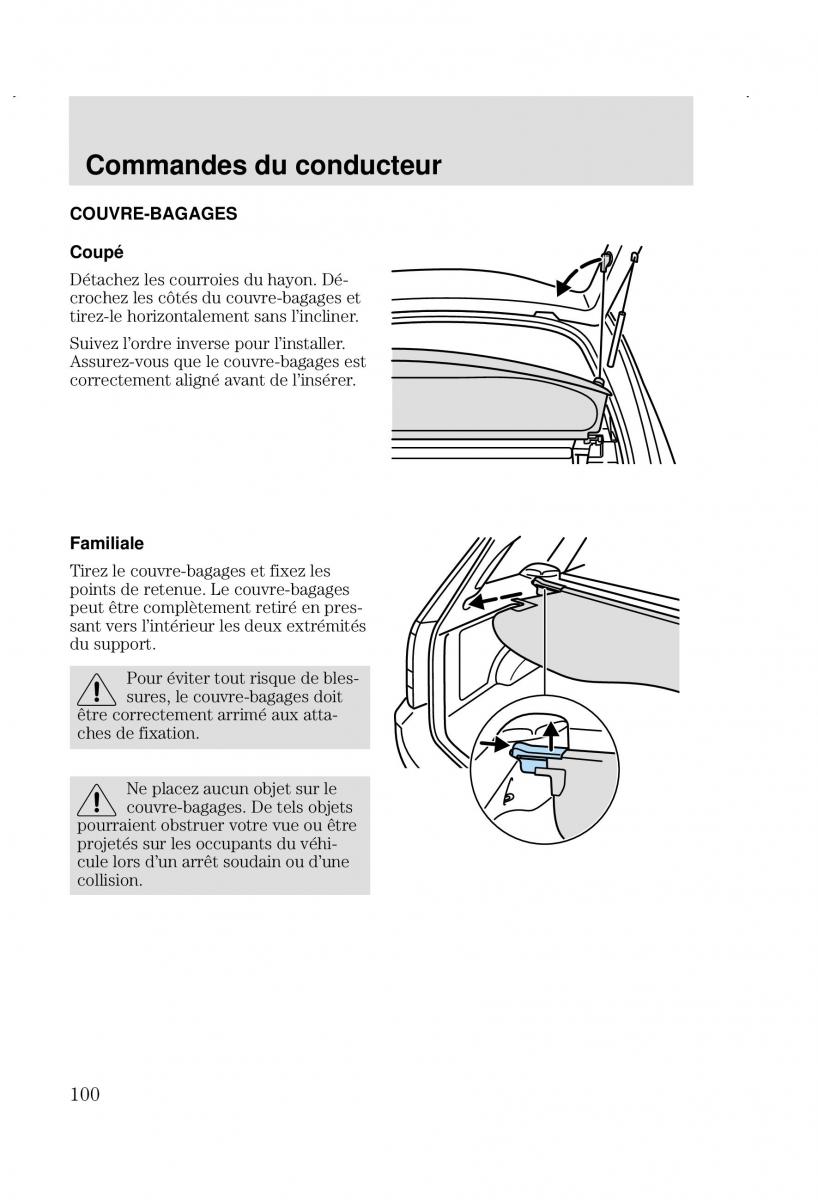 Commandes du conducteur

COUVRE-BAGAGES

Coupé

Détachez les courroies du hayon. Décrochez les côtés du couvre-bagages et tirez-le horizontalement sans l'incliner.

Suivez l'ordre inverse pour l'installer. Assurez-vous que le couvre-bagages est correctement aligné avant de l'insérer.

Familiale

Tirez le couvre-bagages et fixez les points de retenue. Le couvre-bagages peut être complètement retiré en pressant vers l'intérieur les deux extrémités du support.

Pour éviter tout risque de blessures, le couvre-bagages doit être correctement arrimé aux attaches de fixation.

Ne placez aucun objet sur le couvre-bagages. De tels objets pourraient obstruer votre vue ou être projetés sur les occupants du véhicule lors d'un arrêt soudain ou d'une collision.

100